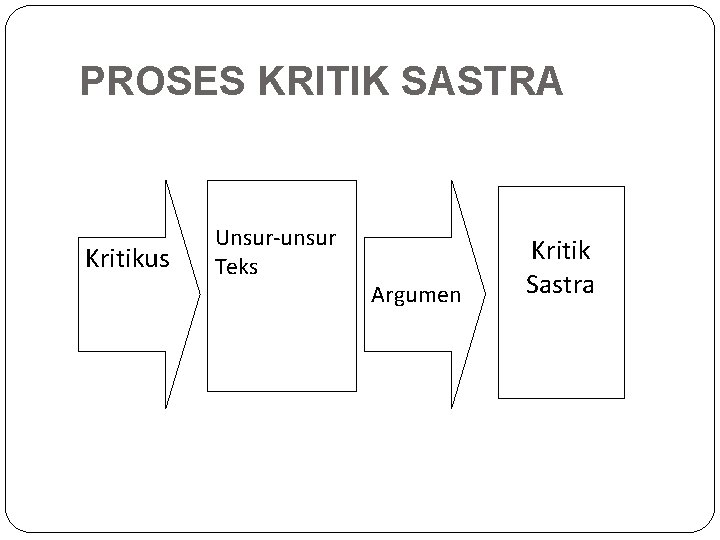 PROSES KRITIK SASTRA

Kritikus

Unsur-unsur Teks

Argumen

Kritik Sastra